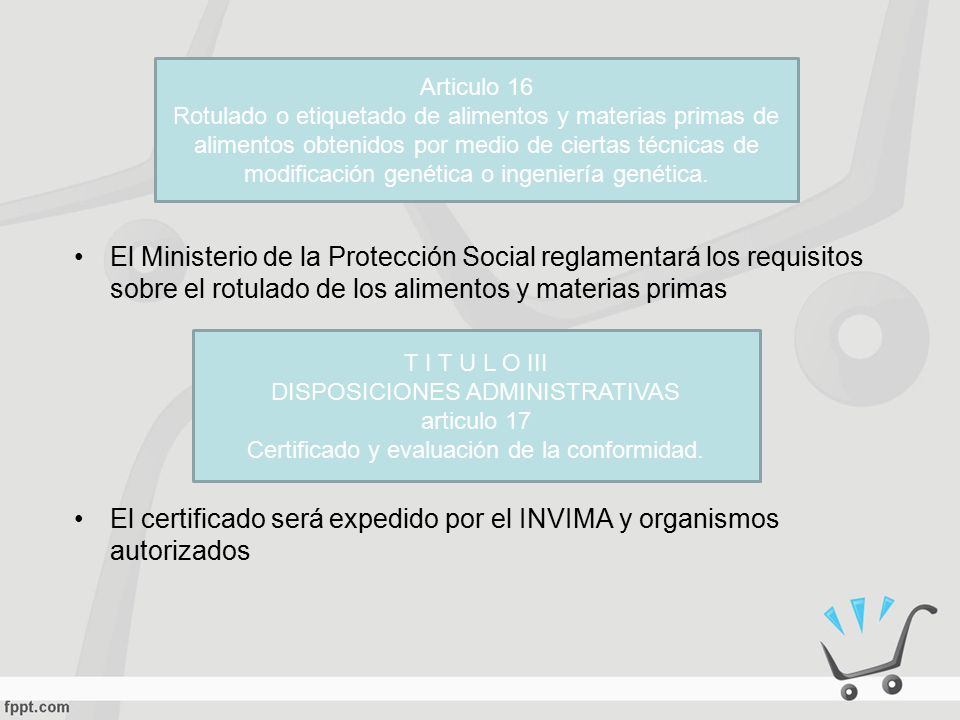 Articulo 16
Rotulado o etiquetado de alimentos y materias primas de alimentos obtenidos por medio de ciertas técnicas de modificación genética o ingeniería genética.

• El Ministerio de la Protección Social reglamentará los requisitos sobre el rotulado de los alimentos y materias primas

T I T U L O III
DISPOSICIONES ADMINISTRATIVAS
articulo 17
Certificado y evaluación de la conformidad.

• El certificado será expedido por el INVIMA y organismos autorizados

fppt.com